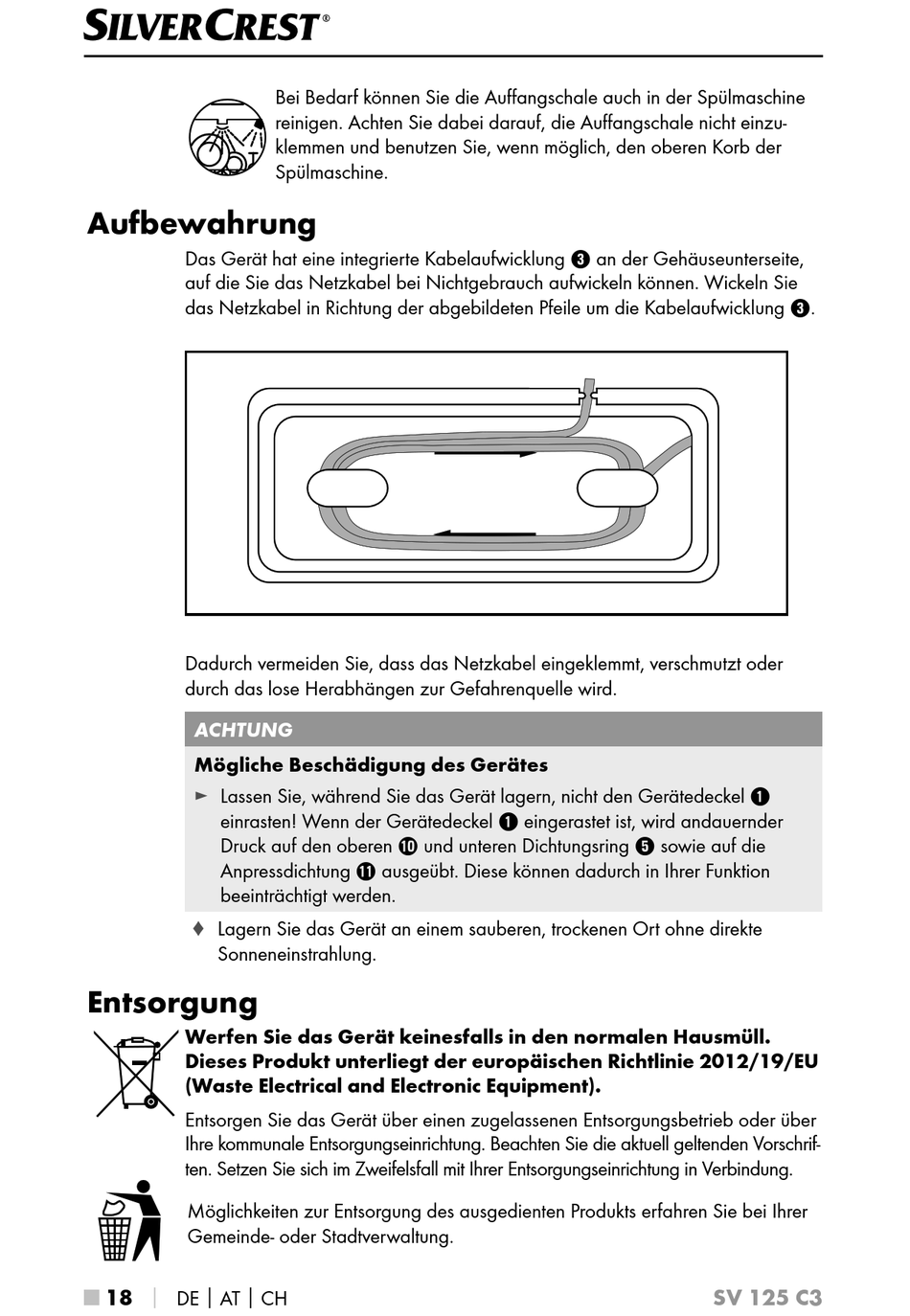 SILVERCREST®

Bei Bedarf können Sie die Auffangschale auch in der Spülmaschine reinigen. Achten Sie dabei darauf, die Auffangschale nicht einzuklemmen und benutzen Sie, wenn möglich, den oberen Korb der Spülmaschine.

Aufbewahrung

Das Gerät hat eine integrierte Kabelaufwicklung ❸ an der Gehäuseunterseite, auf die Sie das Netzkabel bei Nichtgebrauch aufwickeln können. Wickeln Sie das Netzkabel in Richtung der abgebildeten Pfeile um die Kabelaufwicklung ❸.

Dadurch vermeiden Sie, dass das Netzkabel eingeklemmt, verschmutzt oder durch das lose Herabhängen zur Gefahrenquelle wird.

ACHTUNG

Mögliche Beschädigung des Gerätes

► Lassen Sie, während Sie das Gerät lagern, nicht den Gerätedeckel ❶ einrasten! Wenn der Gerätedeckel ❶ eingerastet ist, wird andauernder Druck auf den oberen ❿ und unteren Dichtungsring ❺ sowie auf die Anpressdichtung ⓫ ausgeübt. Diese können dadurch in Ihrer Funktion beeinträchtigt werden.

♦ Lagern Sie das Gerät an einem sauberen, trockenen Ort ohne direkte Sonneneinstrahlung.

Entsorgung

Werfen Sie das Gerät keinesfalls in den normalen Hausmüll. Dieses Produkt unterliegt der europäischen Richtlinie 2012/19/EU (Waste Electrical and Electronic Equipment).

Entsorgen Sie das Gerät über einen zugelassenen Entsorgungsbetrieb oder über Ihre kommunale Entsorgungseinrichtung. Beachten Sie die aktuell geltenden Vorschriften. Setzen Sie sich im Zweifelsfall mit Ihrer Entsorgungseinrichtung in Verbindung.

Möglichkeiten zur Entsorgung des ausgedienten Produkts erfahren Sie bei Ihrer Gemeinde- oder Stadtverwaltung.

■ 18 | DE | AT | CH SV 125 C3